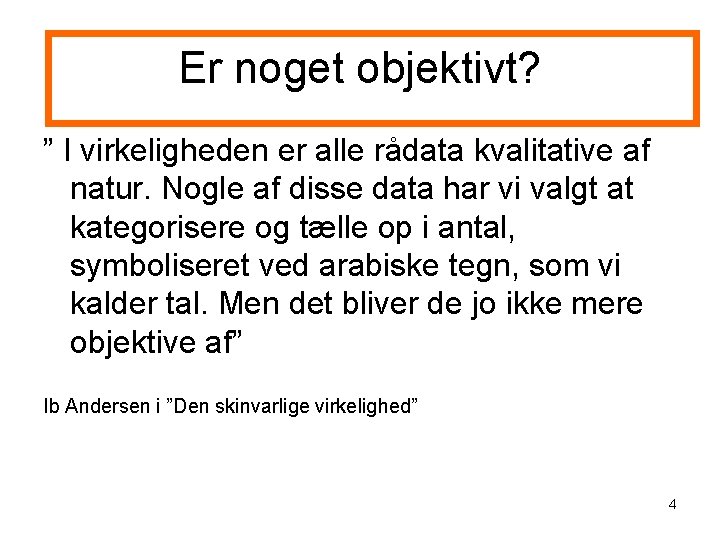 Er noget objektivt?

” I virkeligheden er alle rådata kvalitative af natur. Nogle af disse data har vi valgt at kategorisere og tælle op i antal, symboliseret ved arabiske tegn, som vi kalder tal. Men det bliver de jo ikke mere objektive af”

Ib Andersen i ”Den skinvarlige virkelighed”

4